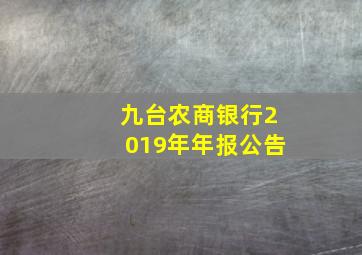 九台农商银行2019年年报公告